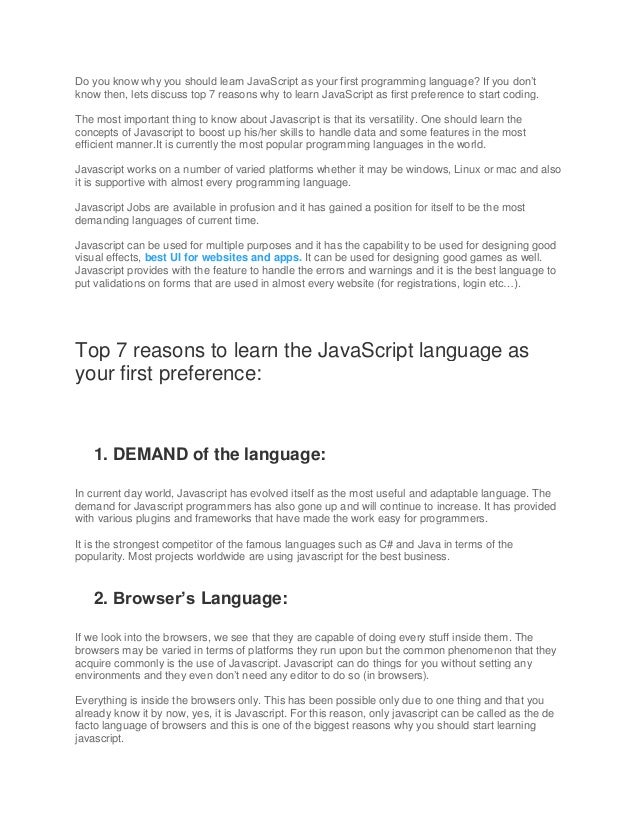 Do you know why you should learn JavaScript as your first programming language? If you don't know then, lets discuss top 7 reasons why to learn JavaScript as first preference to start coding.

The most important thing to know about Javascript is that its versatility. One should learn the concepts of Javascript to boost up his/her skills to handle data and some features in the most efficient manner.It is currently the most popular programming languages in the world.

Javascript works on a number of varied platforms whether it may be windows, Linux or mac and also it is supportive with almost every programming language.

Javascript Jobs are available in profusion and it has gained a position for itself to be the most demanding languages of current time.

Javascript can be used for multiple purposes and it has the capability to be used for designing good visual effects, best UI for websites and apps. It can be used for designing good games as well. Javascript provides with the feature to handle the errors and warnings and it is the best language to put validations on forms that are used in almost every website (for registrations, login etc…).

Top 7 reasons to learn the JavaScript language as your first preference:

1. DEMAND of the language:

In current day world, Javascript has evolved itself as the most useful and adaptable language. The demand for Javascript programmers has also gone up and will continue to increase. It has provided with various plugins and frameworks that have made the work easy for programmers.

It is the strongest competitor of the famous languages such as C# and Java in terms of the popularity. Most projects worldwide are using javascript for the best business.

2. Browser's Language:

If we look into the browsers, we see that they are capable of doing every stuff inside them. The browsers may be varied in terms of platforms they run upon but the common phenomenon that they acquire commonly is the use of Javascript. Javascript can do things for you without setting any environments and they even don't need any editor to do so (in browsers).

Everything is inside the browsers only. This has been possible only due to one thing and that you already know it by now, yes, it is Javascript. For this reason, only javascript can be called as the de facto language of browsers and this is one of the biggest reasons why you should start learning javascript.